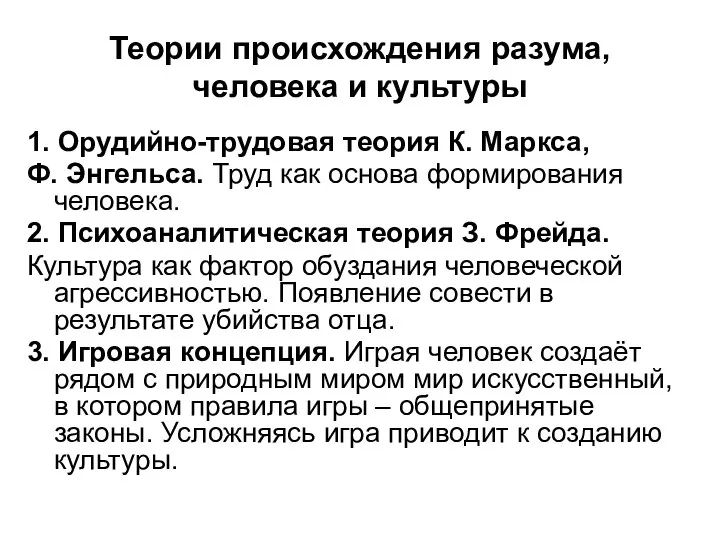 Теории происхождения разума, человека и культуры

1. Орудийно-трудовая теория К. Маркса, Ф. Энгельса. Труд как основа формирования человека.

2. Психоаналитическая теория З. Фрейда. Культура как фактор обуздания человеческой агрессивностью. Появление совести в результате убийства отца.

3. Игровая концепция. Играя человек создаёт рядом с природным миром мир искусственный, в котором правила игры – общепринятые законы. Усложняясь игра приводит к созданию культуры.